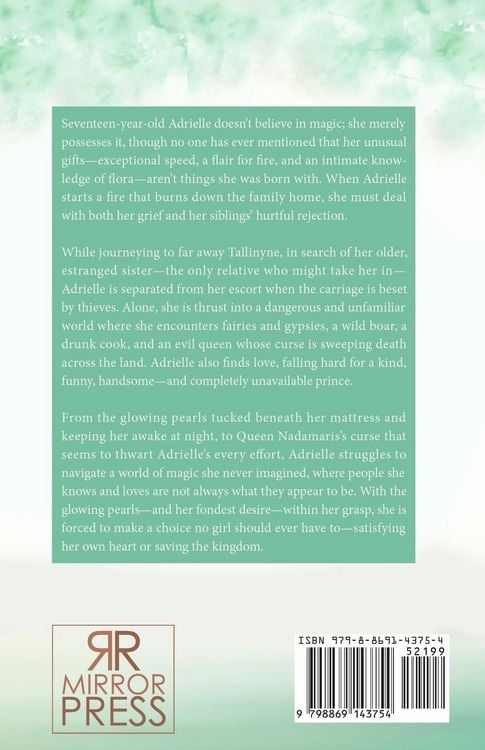 Seventeen-year-old Adrielle doesn't believe in magic; she merely possesses it, though no one has ever mentioned that her unusual gifts—exceptional speed, a flair for fire, and an intimate knowledge of flora—aren't things she was born with. When Adrielle starts a fire that burns down the family home, she must deal with both her grief and her siblings' hurtful rejection.

While journeying to far away Tallinyne, in search of her older, estranged sister—the only relative who might take her in—Adrielle is separated from her escort when the carriage is beset by thieves. Alone, she is thrust into a dangerous and unfamiliar world where she encounters fairies and gypsies, a wild boar, a drunk cook, and an evil queen whose curse is sweeping death across the land. Adrielle also finds love, falling hard for a kind, funny, handsome—and completely unavailable prince.

From the glowing pearls tucked beneath her mattress and keeping her awake at night, to Queen Nadamaris's curse that seems to thwart Adrielle's every effort, Adrielle struggles to navigate a world of magic she never imagined, where people she knows and loves are not always what they appear to be. With the glowing pearls—and her fondest desire—within her grasp, she is forced to make a choice no girl should ever have to—satisfying her own heart or saving the kingdom.

RR
MIRROR
PRESS

ISBN 979-8-8691-4375-4
52199
9 798869 143754